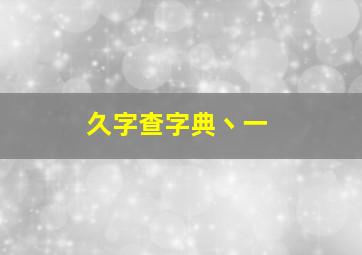 久字查字典、一